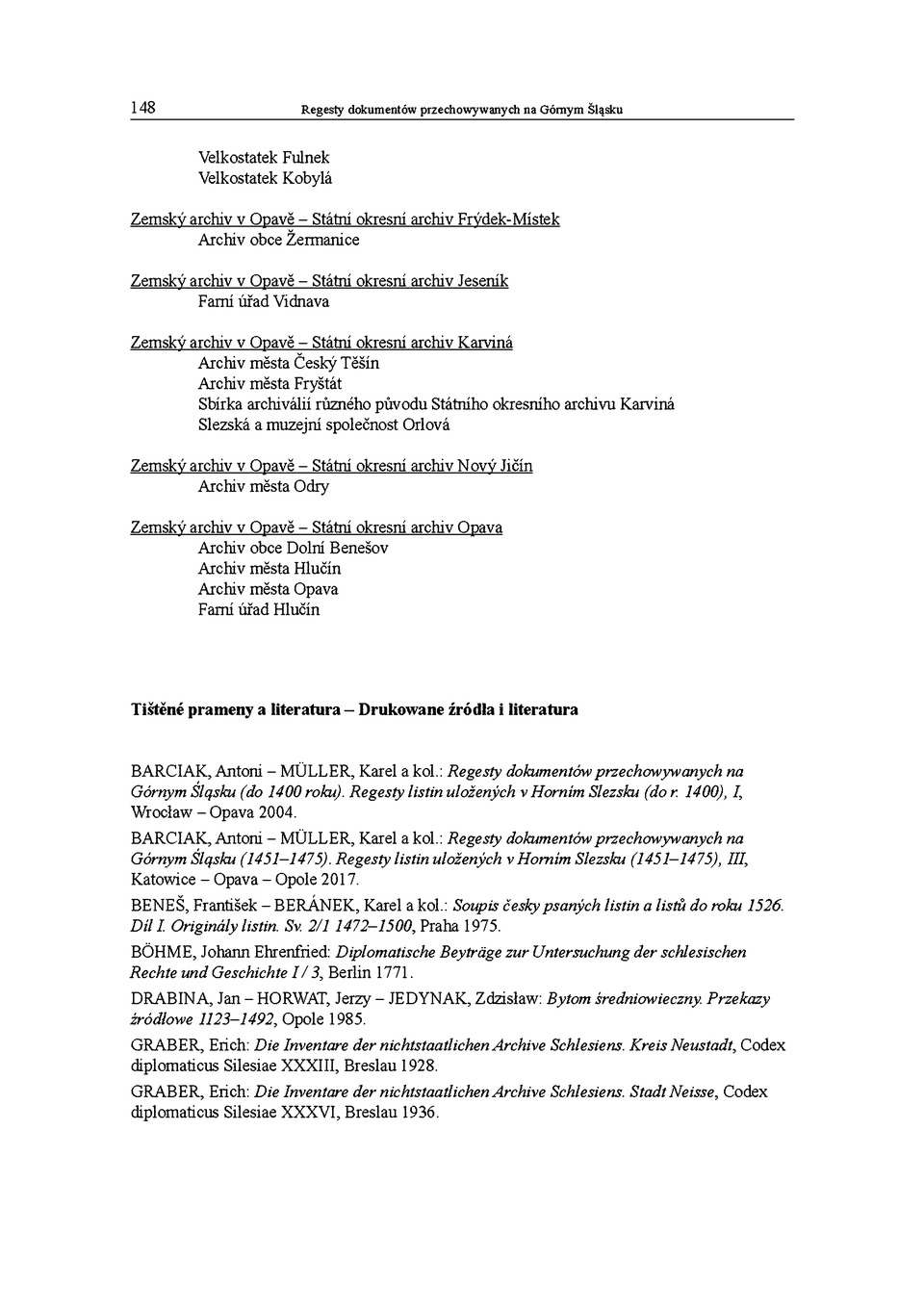 148 Regesty dokumentów przechowywanych na Górnym Śląsku

Velkostatek Fulnek
Velkostatek Kobylá

Zemský archiv v Opavě – Státní okresní archiv Frýdek-Místek
Archiv obce Žermanice

Zemský archiv v Opavě – Státní okresní archiv Jeseník
Farní úřad Vidnava

Zemský archiv v Opavě – Státní okresní archiv Karviná
Archiv města Český Těšín
Archiv města Fryštát
Sbírka archiválií různého původu Státního okresního archivu Karviná
Slezská a muzejní společnost Orlová

Zemský archiv v Opavě – Státní okresní archiv Nový Jičín
Archiv města Odry

Zemský archiv v Opavě – Státní okresní archiv Opava
Archiv obce Dolní Benešov
Archiv města Hlučín
Archiv města Opava
Farní úřad Hlučín

Tištěné prameny a literatura – Drukowane źródła i literatura

BARCIAK, Antoni – MÜLLER, Karel a kol.: Regesty dokumentów przechowywanych na Górnym Śląsku (do 1400 roku). Regesty listin uložených v Horním Slezsku (do r. 1400), I, Wrocław – Opava 2004.

BARCIAK, Antoni – MÜLLER, Karel a kol.: Regesty dokumentów przechowywanych na Górnym Śląsku (1451–1475). Regesty listin uložených v Horním Slezsku (1451–1475), III, Katowice – Opava – Opole 2017.

BENEŠ, František – BERÁNEK, Karel a kol.: Soupis česky psaných listin a listů do roku 1526. Díl I. Originály listin. Sv. 2/1 1472–1500, Praha 1975.

BÖHME, Johann Ehrenfried: Diplomatische Beyträge zur Untersuchung der schlesischen Rechte und Geschichte I / 3, Berlin 1771.

DRABINA, Jan – HORWAT, Jerzy – JEDYNAK, Zdzisław: Bytom średniowieczny. Przekazy źródłowe 1123–1492, Opole 1985.

GRABER, Erich: Die Inventare der nichtstaatlichen Archive Schlesiens. Kreis Neustadt, Codex diplomaticus Silesiae XXXIII, Breslau 1928.

GRABER, Erich: Die Inventare der nichtstaatlichen Archive Schlesiens. Stadt Neisse, Codex diplomaticus Silesiae XXXVI, Breslau 1936.